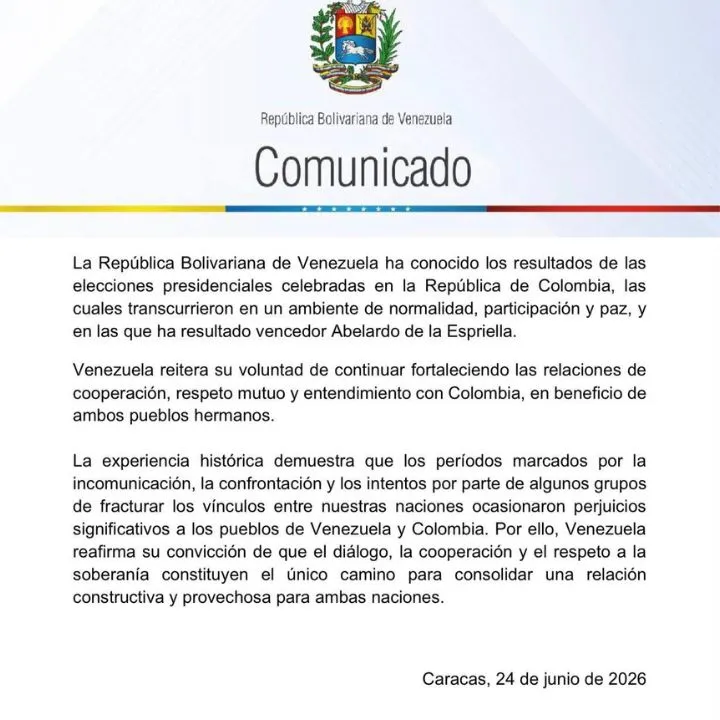 República Bolivariana de Venezuela

Comunicado

La República Bolivariana de Venezuela ha conocido los resultados de las elecciones presidenciales celebradas en la República de Colombia, las cuales transcurrieron en un ambiente de normalidad, participación y paz, y en las que ha resultado vencedor Abelardo de la Espriella.

Venezuela reitera su voluntad de continuar fortaleciendo las relaciones de cooperación, respeto mutuo y entendimiento con Colombia, en beneficio de ambos pueblos hermanos.

La experiencia histórica demuestra que los períodos marcados por la incomunicación, la confrontación y los intentos por parte de algunos grupos de fracturar los vínculos entre nuestras naciones ocasionaron perjuicios significativos a los pueblos de Venezuela y Colombia. Por ello, Venezuela reafirma su convicción de que el diálogo, la cooperación y el respeto a la soberanía constituyen el único camino para consolidar una relación constructiva y provechosa para ambas naciones.

Caracas, 24 de junio de 2026